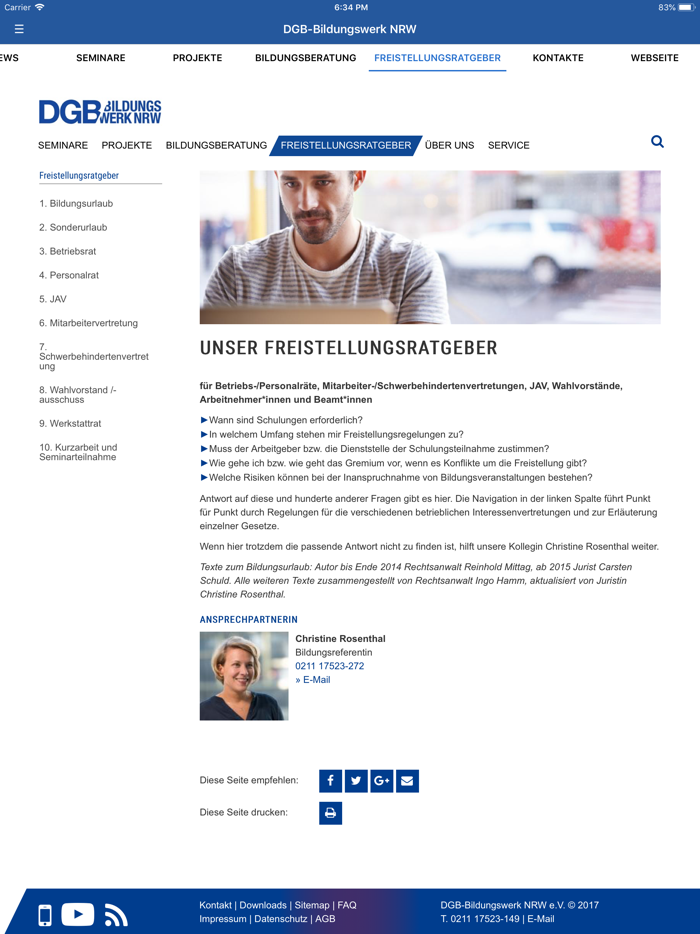 Carrier 6:34 PM 83%

DGB-Bildungswerk NRW

EWS SEMINARE PROJEKTE BILDUNGSBERATUNG FREISTELLUNGSRATGEBER KONTAKTE WEBSEITE

DGB BILDUNGS WERK NRW

SEMINARE PROJEKTE BILDUNGSBERATUNG FREISTELLUNGSRATGEBER ÜBER UNS SERVICE

Freistellungsratgeber

1. Bildungsurlaub

2. Sonderurlaub

3. Betriebsrat

4. Personalrat

5. JAV

6. Mitarbeitervertretung

7. Schwerbehindertenvertretung

8. Wahlvorstand /-ausschuss

9. Werkstattrat

10. Kurzarbeit und Seminarteilnahme

UNSER FREISTELLUNGSRATGEBER

für Betriebs-/Personalräte, Mitarbeiter-/Schwerbehindertenvertretungen, JAV, Wahlvorstände, Arbeitnehmer*innen und Beamt*innen

►Wann sind Schulungen erforderlich?
►In welchem Umfang stehen mir Freistellungsregelungen zu?
►Muss der Arbeitgeber bzw. die Dienststelle der Schulungsteilnahme zustimmen?
►Wie gehe ich bzw. wie geht das Gremium vor, wenn es Konflikte um die Freistellung gibt?
►Welche Risiken können bei der Inanspruchnahme von Bildungsveranstaltungen bestehen?

Antwort auf diese und hunderte anderer Fragen gibt es hier. Die Navigation in der linken Spalte führt Punkt für Punkt durch Regelungen für die verschiedenen betrieblichen Interessenvertretungen und zur Erläuterung einzelner Gesetze.

Wenn hier trotzdem die passende Antwort nicht zu finden ist, hilft unsere Kollegin Christine Rosenthal weiter.

Texte zum Bildungsurlaub: Autor bis Ende 2014 Rechtsanwalt Reinhold Mittag, ab 2015 Jurist Carsten Schuld. Alle weiteren Texte zusammengestellt von Rechtsanwalt Ingo Hamm, aktualisiert von Juristin Christine Rosenthal.

ANSPRECHPARTNERIN

Christine Rosenthal
Bildungsreferentin
0211 17523-272
» E-Mail

Diese Seite empfehlen:

Diese Seite drucken:

Kontakt | Downloads | Sitemap | FAQ
Impressum | Datenschutz | AGB

DGB-Bildungswerk NRW e.V. © 2017
T. 0211 17523-149 | E-Mail